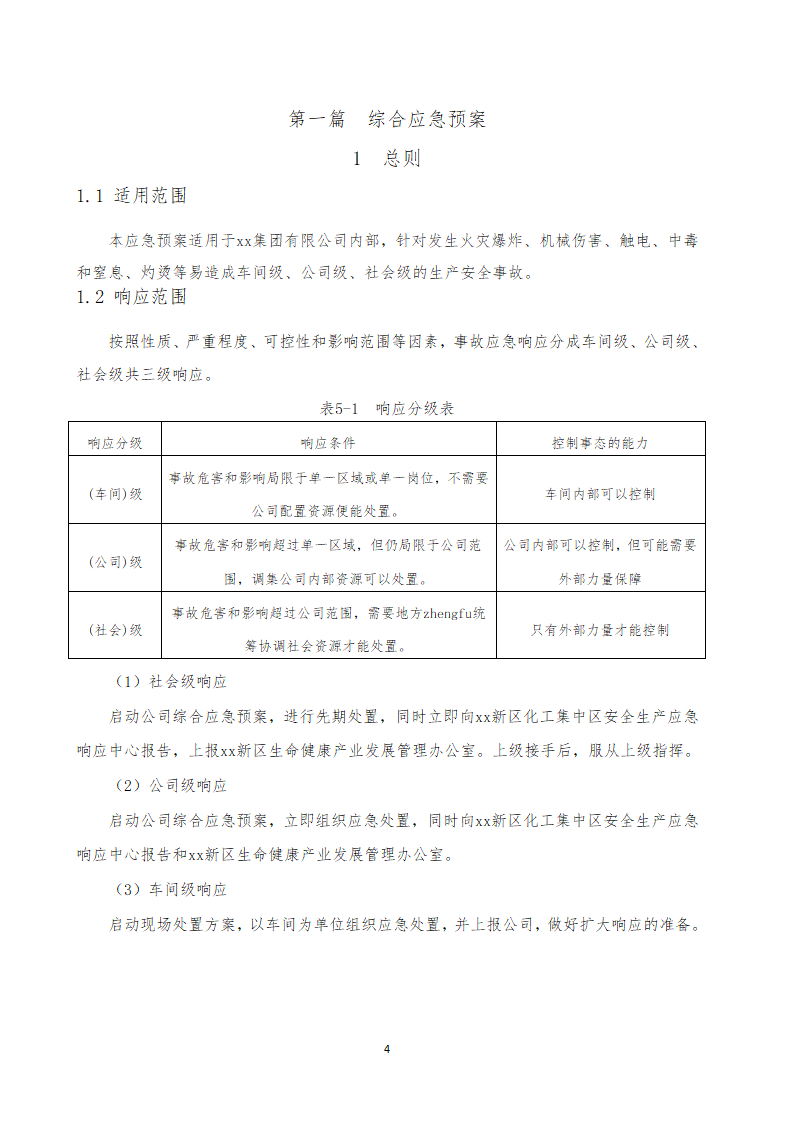 第一篇　综合应急预案

1　总则

1.1 适用范围

本应急预案适用于xx集团有限公司内部，针对发生火灾爆炸、机械伤害、触电、中毒和窒息、灼烫等易造成车间级、公司级、社会级的生产安全事故。

1.2 响应范围

按照性质、严重程度、可控性和影响范围等因素，事故应急响应分成车间级、公司级、社会级共三级响应。

表5-1　响应分级表

| 响应分级 | 响应条件 | 控制事态的能力 |
|---|---|---|
| (车间)级 | 事故危害和影响局限于单一区域或单一岗位，不需要公司配置资源便能处置。 | 车间内部可以控制 |
| (公司)级 | 事故危害和影响超过单一区域，但仍局限于公司范围，调集公司内部资源可以处置。 | 公司内部可以控制，但可能需要外部力量保障 |
| (社会)级 | 事故危害和影响超过公司范围，需要地方zhengfu统筹协调社会资源才能处置。 | 只有外部力量才能控制 |

（1）社会级响应

启动公司综合应急预案，进行先期处置，同时立即向xx新区化工集中区安全生产应急响应中心报告，上报xx新区生命健康产业发展管理办公室。上级接手后，服从上级指挥。

（2）公司级响应

启动公司综合应急预案，立即组织应急处置，同时向xx新区化工集中区安全生产应急响应中心报告和xx新区生命健康产业发展管理办公室。

（3）车间级响应

启动现场处置方案，以车间为单位组织应急处置，并上报公司，做好扩大响应的准备。

4